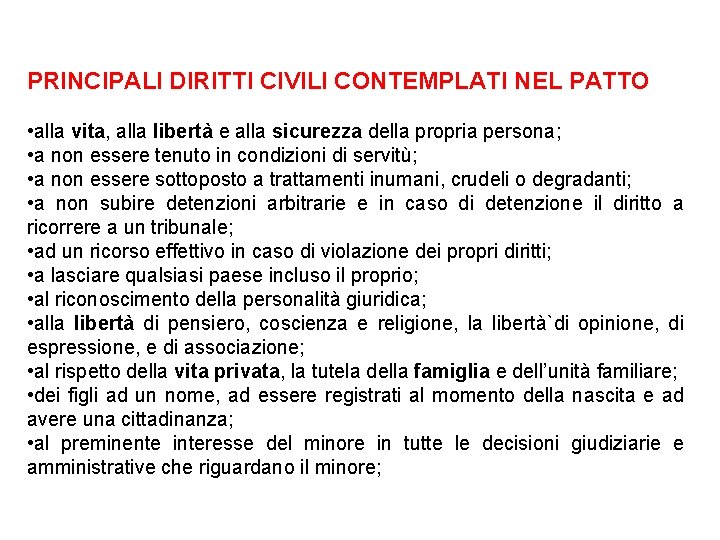 PRINCIPALI DIRITTI CIVILI CONTEMPLATI NEL PATTO

•alla vita, alla libertà e alla sicurezza della propria persona;
•a non essere tenuto in condizioni di servitù;
•a non essere sottoposto a trattamenti inumani, crudeli o degradanti;
•a non subire detenzioni arbitrarie e in caso di detenzione il diritto a ricorrere a un tribunale;
•ad un ricorso effettivo in caso di violazione dei propri diritti;
•a lasciare qualsiasi paese incluso il proprio;
•al riconoscimento della personalità giuridica;
•alla libertà di pensiero, coscienza e religione, la libertà`di opinione, di espressione, e di associazione;
•al rispetto della vita privata, la tutela della famiglia e dell'unità familiare;
•dei figli ad un nome, ad essere registrati al momento della nascita e ad avere una cittadinanza;
•al preminente interesse del minore in tutte le decisioni giudiziarie e amministrative che riguardano il minore;